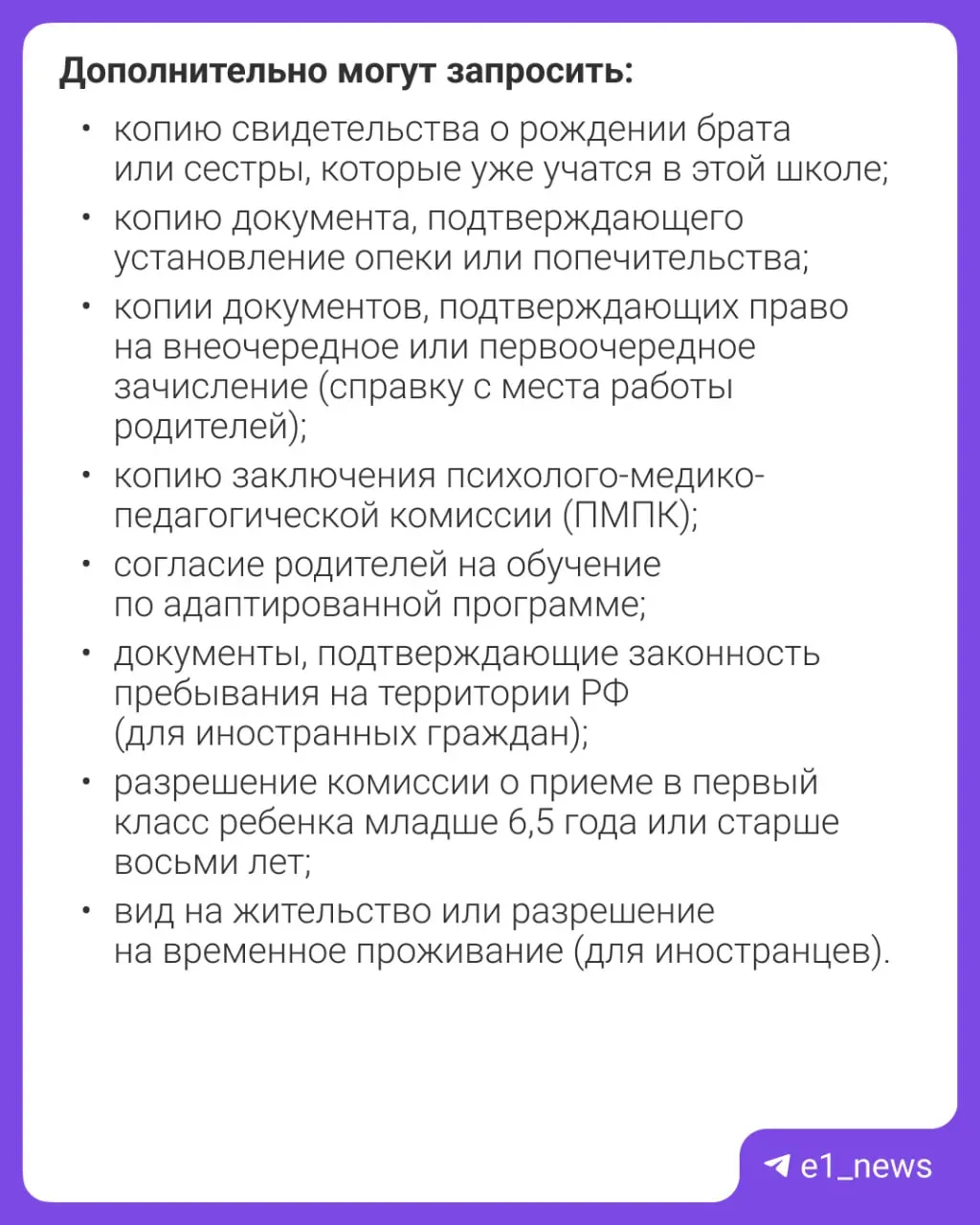 Дополнительно могут запросить:

• копию свидетельства о рождении брата или сестры, которые уже учатся в этой школе;
• копию документа, подтверждающего установление опеки или попечительства;
• копии документов, подтверждающих право на внеочередное или первоочередное зачисление (справку с места работы родителей);
• копию заключения психолого-медико-педагогической комиссии (ПМПК);
• согласие родителей на обучение по адаптированной программе;
• документы, подтверждающие законность пребывания на территории РФ (для иностранных граждан);
• разрешение комиссии о приеме в первый класс ребенка младше 6,5 года или старше восьми лет;
• вид на жительство или разрешение на временное проживание (для иностранцев).

e1_news